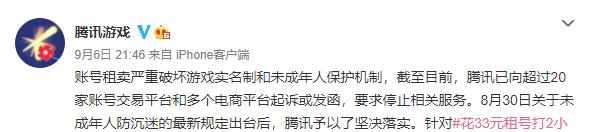 腾讯游戏

9月6日 21:46 来自 iPhone客户端

账号租卖严重破坏游戏实名制和未成年人保护机制，截至目前，腾讯已向超过20家账号交易平台和多个电商平台起诉或发函，要求停止相关服务。8月30日关于未成年人防沉迷的最新规定出台后，腾讯予以了坚决落实。针对#花33元租号打2小